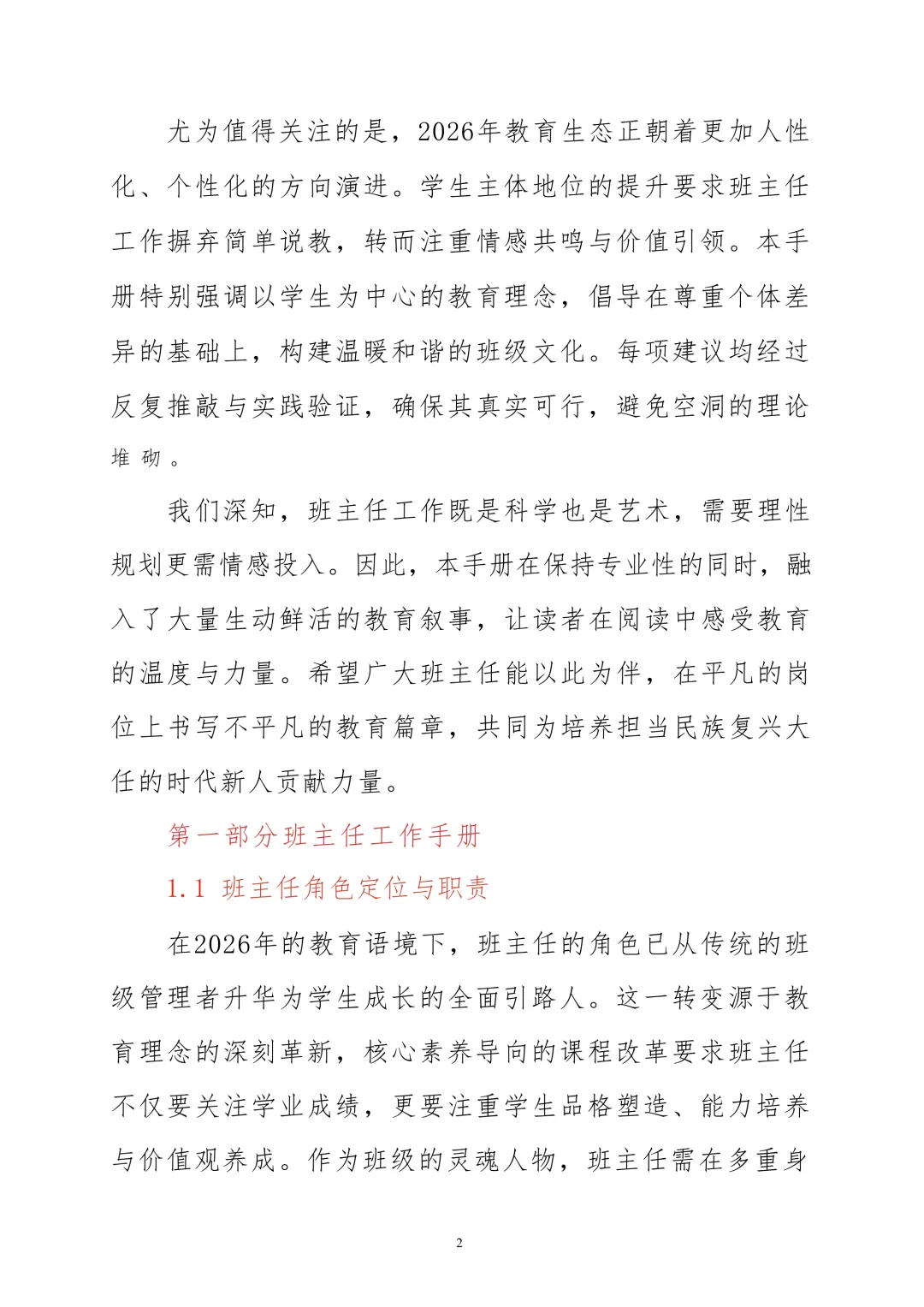 尤为值得关注的是，2026年教育生态正朝着更加人性化、个性化的方向演进。学生主体地位的提升要求班主任工作摒弃简单说教，转而注重情感共鸣与价值引领。本手册特别强调以学生为中心的教育理念，倡导在尊重个体差异的基础上，构建温暖和谐的班级文化。每项建议均经过反复推敲与实践验证，确保其真实可行，避免空洞的理论堆砌。

我们深知，班主任工作既是科学也是艺术，需要理性规划更需情感投入。因此，本手册在保持专业性的同时，融入了大量生动鲜活的教育叙事，让读者在阅读中感受教育的温度与力量。希望广大班主任能以此为伴，在平凡的岗位上书写不平凡的教育篇章，共同为培养担当民族复兴大任的时代新人贡献力量。

第一部分班主任工作手册

1.1 班主任角色定位与职责

在2026年的教育语境下，班主任的角色已从传统的班级管理者升华为学生成长的全面引路人。这一转变源于教育理念的深刻革新，核心素养导向的课程改革要求班主任不仅要关注学业成绩，更要注重学生品格塑造、能力培养与价值观养成。作为班级的灵魂人物，班主任需在多重身

2